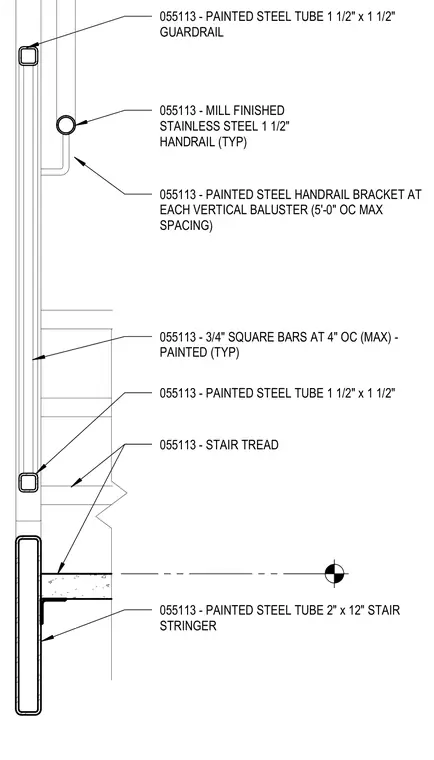 055113 - PAINTED STEEL TUBE 1 1/2" x 1 1/2" GUARDRAIL

055113 - MILL FINISHED STAINLESS STEEL 1 1/2" HANDRAIL (TYP)

055113 - PAINTED STEEL HANDRAIL BRACKET AT EACH VERTICAL BALUSTER (5'-0" OC MAX SPACING)

055113 - 3/4" SQUARE BARS AT 4" OC (MAX) - PAINTED (TYP)

055113 - PAINTED STEEL TUBE 1 1/2" x 1 1/2"

055113 - STAIR TREAD

055113 - PAINTED STEEL TUBE 2" x 12" STAIR STRINGER